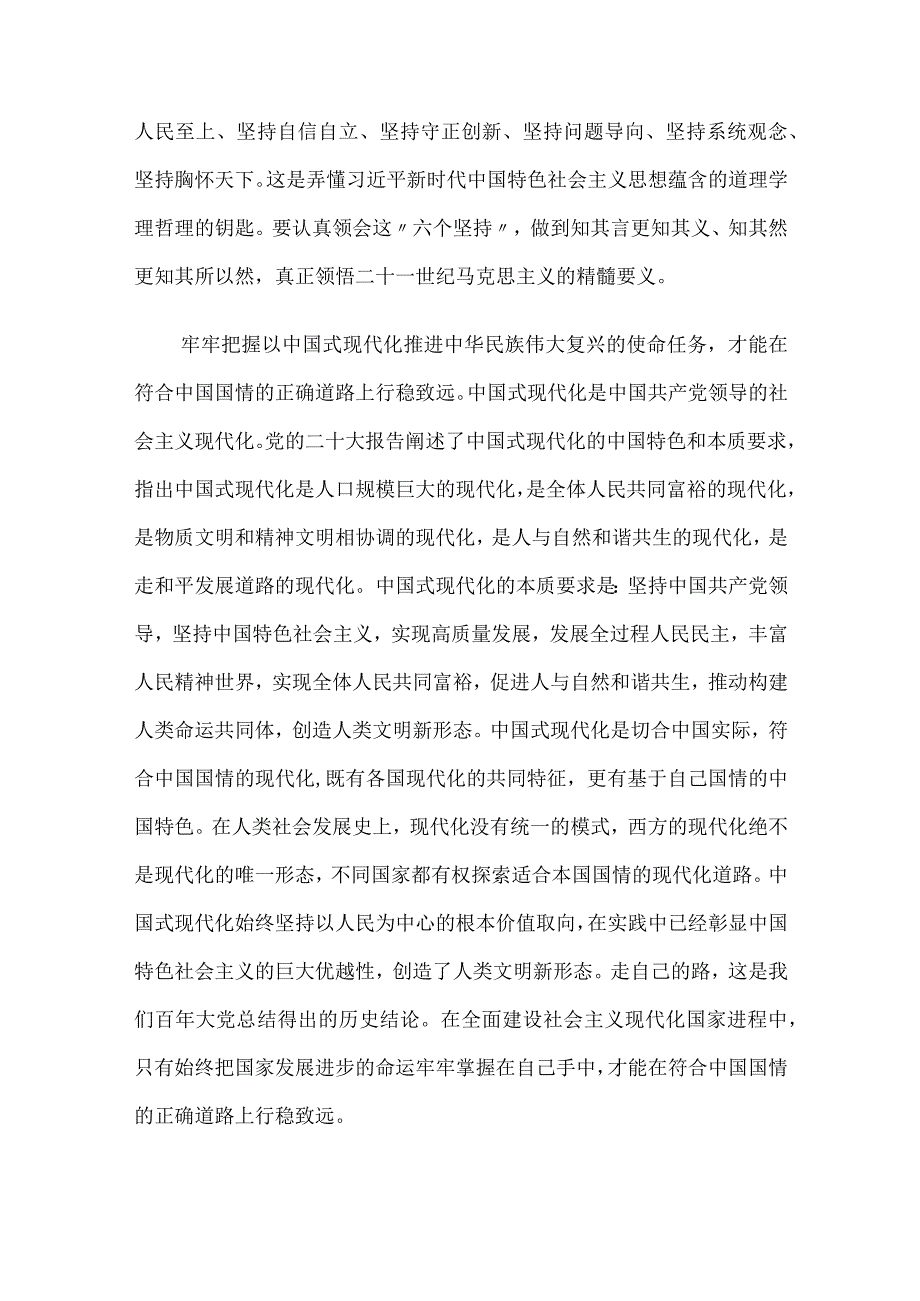 人民至上、坚持自信自立、坚持守正创新、坚持问题导向、坚持系统观念、坚持胸怀天下。这是弄懂习近平新时代中国特色社会主义思想蕴含的道理学理哲理的钥匙。要认真领会这〃六个坚持〃，做到知其言更知其义、知其然更知其所以然，真正领悟二十一世纪马克思主义的精髓要义。

牢牢把握以中国式现代化推进中华民族伟大复兴的使命任务，才能在符合中国国情的正确道路上行稳致远。中国式现代化是中国共产党领导的社会主义现代化。党的二十大报告阐述了中国式现代化的中国特色和本质要求，指出中国式现代化是人口规模巨大的现代化，是全体人民共同富裕的现代化，是物质文明和精神文明相协调的现代化，是人与自然和谐共生的现代化，是走和平发展道路的现代化。中国式现代化的本质要求是：坚持中国共产党领导，坚持中国特色社会主义，实现高质量发展，发展全过程人民民主，丰富人民精神世界，实现全体人民共同富裕，促进人与自然和谐共生，推动构建人类命运共同体，创造人类文明新形态。中国式现代化是切合中国实际，符合中国国情的现代化，既有各国现代化的共同特征，更有基于自己国情的中国特色。在人类社会发展史上，现代化没有统一的模式，西方的现代化绝不是现代化的唯一形态，不同国家都有权探索适合本国国情的现代化道路。中国式现代化始终坚持以人民为中心的根本价值取向，在实践中已经彰显中国特色社会主义的巨大优越性，创造了人类文明新形态。走自己的路，这是我们百年大党总结得出的历史结论。在全面建设社会主义现代化国家进程中，只有始终把国家发展进步的命运牢牢掌握在自己手中，才能在符合中国国情的正确道路上行稳致远。